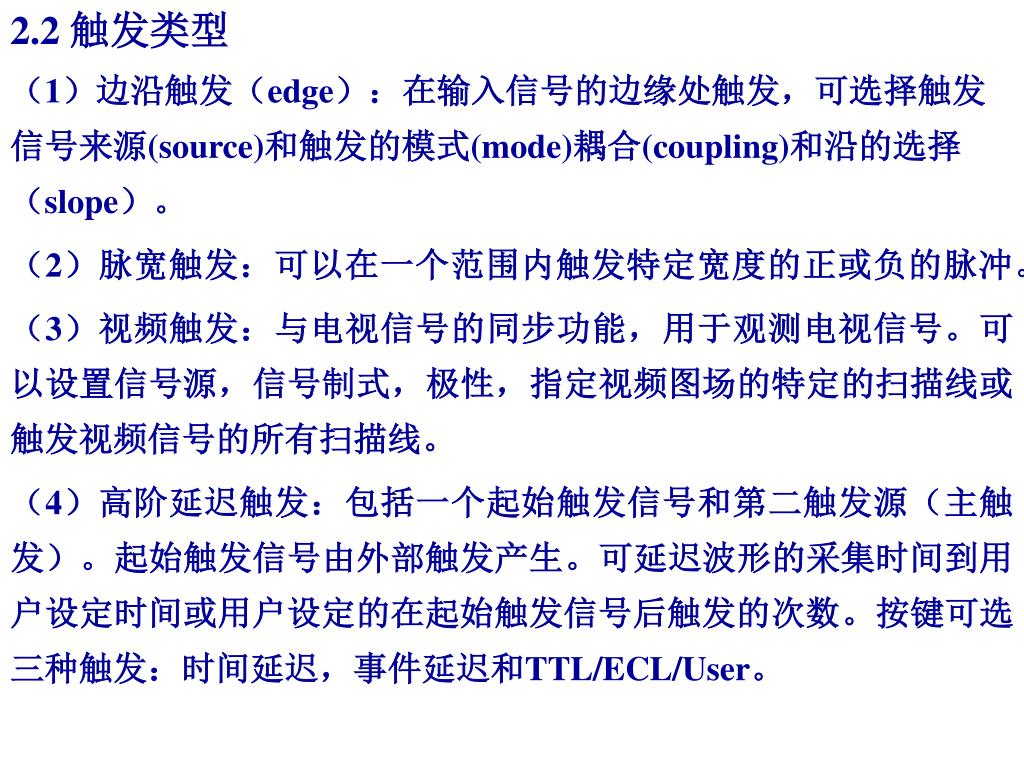 2.2 触发类型

（1）边沿触发（edge）：在输入信号的边缘处触发，可选择触发信号来源(source)和触发的模式(mode)耦合(coupling)和沿的选择（slope）。

（2）脉宽触发：可以在一个范围内触发特定宽度的正或负的脉冲。

（3）视频触发：与电视信号的同步功能，用于观测电视信号。可以设置信号源，信号制式，极性，指定视频图场的特定的扫描线或触发视频信号的所有扫描线。

（4）高阶延迟触发：包括一个起始触发信号和第二触发源（主触发）。起始触发信号由外部触发产生。可延迟波形的采集时间到用户设定时间或用户设定的在起始触发信号后触发的次数。按键可选三种触发：时间延迟，事件延迟和TTL/ECL/User。